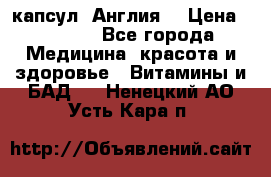 капсул  Англия    Цена
Все города
Медицина  красота и здоровье   Витамины и БАД     Ненецкий АО
Усть Кара п

http://Объявлений.сайт